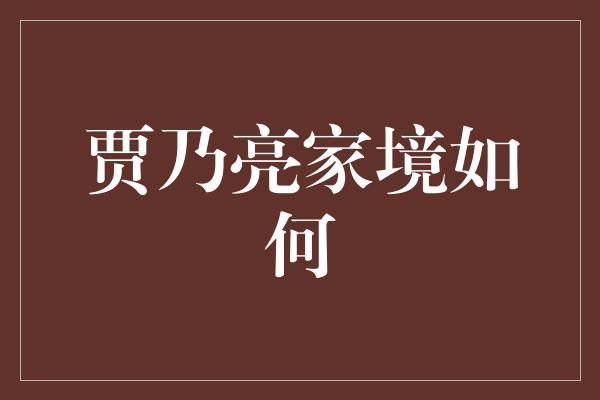 贾乃亮家境如何